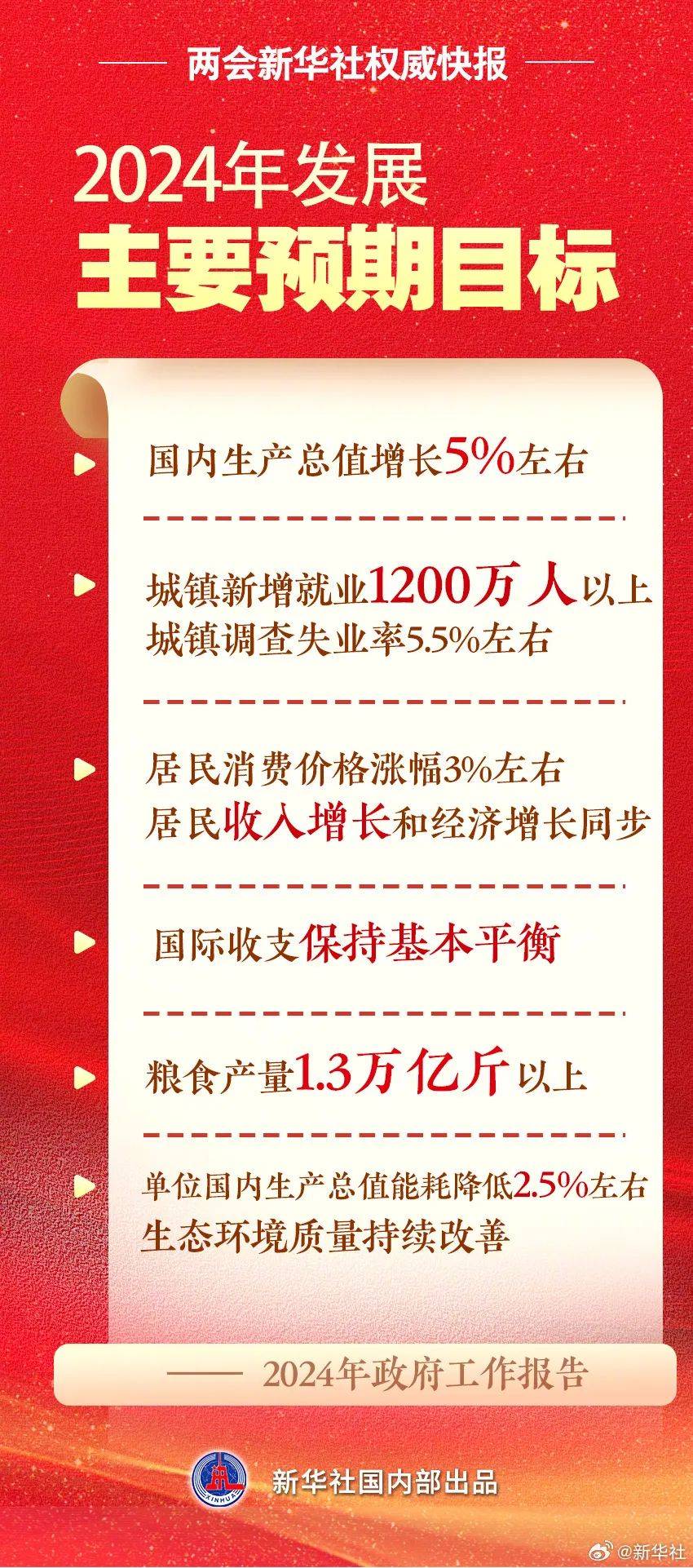 两会新华社权威快报

2024年发展
主要预期目标

国内生产总值增长5%左右

城镇新增就业1200万人以上
城镇调查失业率5.5%左右

居民消费价格涨幅3%左右
居民收入增长和经济增长同步

国际收支保持基本平衡

粮食产量1.3万亿斤以上

单位国内生产总值能耗降低2.5%左右
生态环境质量持续改善

—— 2024年政府工作报告

XINHUA

新华社国内部出品

@新华社